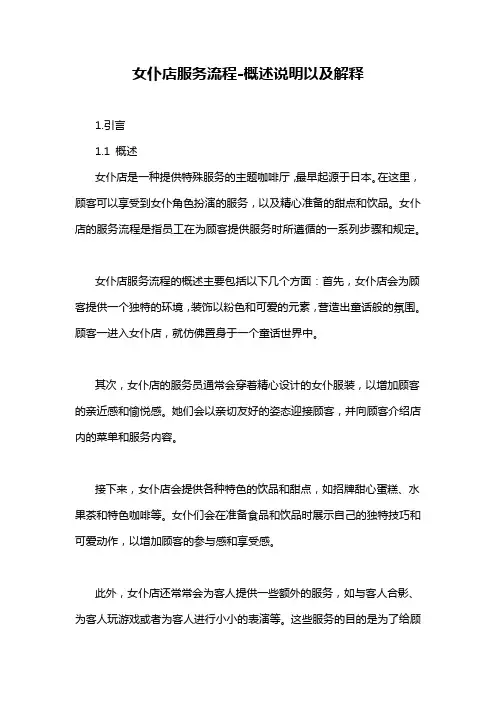 女仆店服务流程-概述说明以及解释

1.引言

1.1 概述

女仆店是一种提供特殊服务的主题咖啡厅，最早起源于日本。在这里，顾客可以享受到女仆角色扮演的服务，以及精心准备的甜点和饮品。女仆店的服务流程是指员工在为顾客提供服务时所遵循的一系列步骤和规定。

女仆店服务流程的概述主要包括以下几个方面：首先，女仆店会为顾客提供一个独特的环境，装饰以粉色和可爱的元素，营造出童话般的氛围。顾客一进入女仆店，就仿佛置身于一个童话世界中。

其次，女仆店的服务员通常会穿着精心设计的女仆服装，以增加顾客的亲近感和愉悦感。她们会以亲切友好的姿态迎接顾客，并向顾客介绍店内的菜单和服务内容。

接下来，女仆店会提供各种特色的饮品和甜点，如招牌甜心蛋糕、水果茶和特色咖啡等。女仆们会在准备食品和饮品时展示自己的独特技巧和可爱动作，以增加顾客的参与感和享受感。

此外，女仆店还常常会为客人提供一些额外的服务，如与客人合影、为客人玩游戏或者为客人进行小小的表演等。这些服务的目的是为了给顾